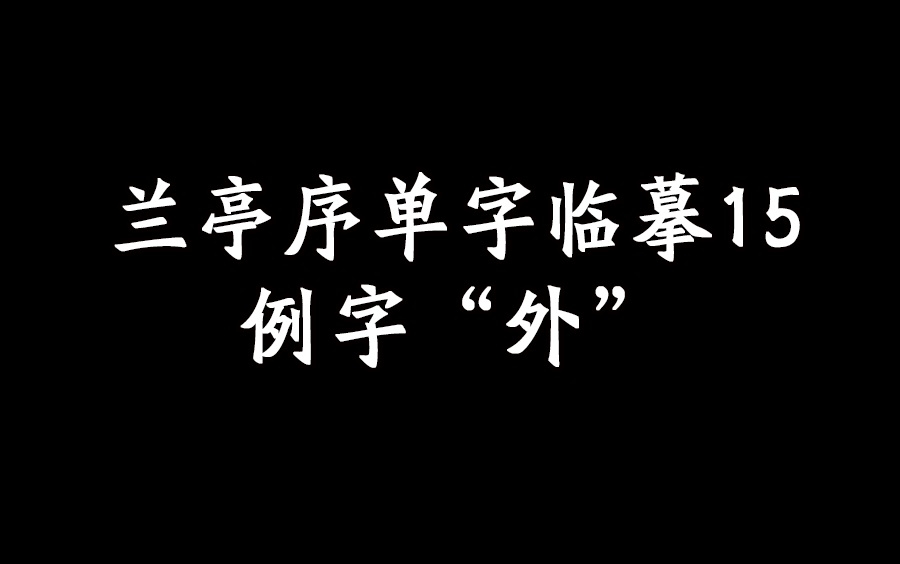 兰亭序单字临摹15
例字“外”